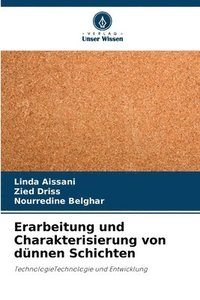 VERLAG
Unser Wissen

Linda Aissani
Zied Driss
Nourredine Belghar

Erarbeitung und Charakterisierung von dünnen Schichten

TechnologieTechnologie und Entwicklung